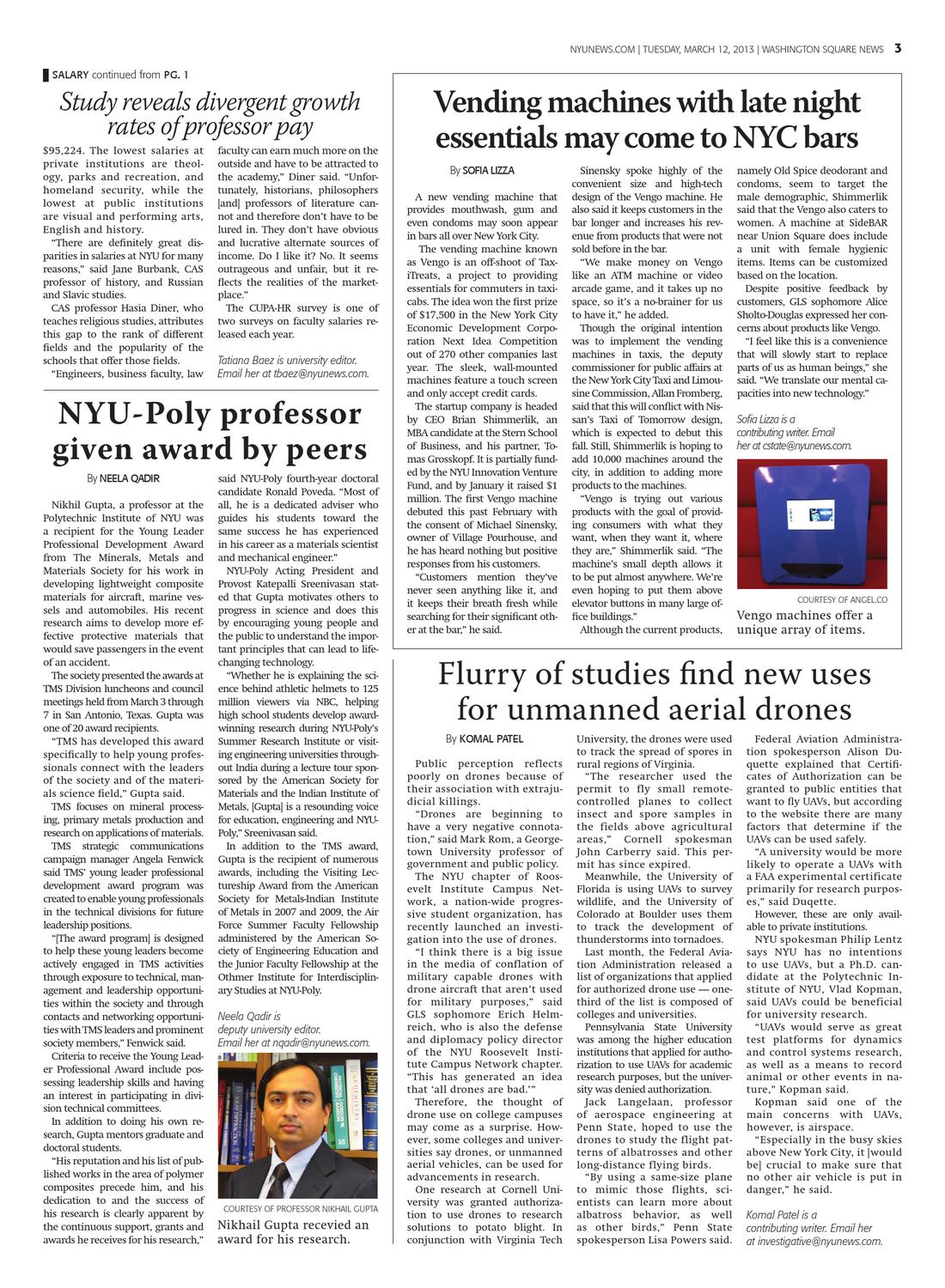 NYUNEWS.COM | TUESDAY, MARCH 12, 2013 | WASHINGTON SQUARE NEWS 3

SALARY continued from PG. 1

Study reveals divergent growth rates of professor pay

$95,224. The lowest salaries at private institutions are theology, parks and recreation, and homeland security, while the lowest at public institutions are visual and performing arts, English and history.

"There are definitely great disparities in salaries at NYU for many reasons," said Jane Burbank, CAS professor of history, and Russian and Slavic studies.

CAS professor Hasia Diner, who teaches religious studies, attributes this gap to the rank of different fields and the popularity of the schools that offer those fields.

"Engineers, business faculty, law faculty can earn much more on the outside and have to be attracted to the academy," Diner said. "Unfortunately, historians, philosophers [and] professors of literature cannot and therefore don't have to be lured in. They don't have obvious and lucrative alternate sources of income. Do I like it? No. It seems outrageous and unfair, but it reflects the realities of the marketplace."

The CUPA-HR survey is one of two surveys on faculty salaries released each year.

Tatiana Baez is university editor. Email her at tbaez@nyunews.com.

NYU-Poly professor given award by peers

By NEELA QADIR

Nikhil Gupta, a professor at the Polytechnic Institute of NYU was a recipient for the Young Leader Professional Development Award from The Minerals, Metals and Materials Society for his work in developing lightweight composite materials for aircraft, marine vessels and automobiles. His recent research aims to develop more effective protective materials that would save passengers in the event of an accident.

The society presented the awards at TMS Division luncheons and council meetings held from March 3 through 7 in San Antonio, Texas. Gupta was one of 20 award recipients.

"TMS has developed this award specifically to help young professionals connect with the leaders of the society and of the materials science field," Gupta said.

TMS focuses on mineral processing, primary metals production and research on applications of materials.

TMS strategic communications campaign manager Angela Fenwick said TMS' young leader professional development award program was created to enable young professionals in the technical divisions for future leadership positions.

"[The award program] is designed to help these young leaders become actively engaged in TMS activities through exposure to technical, management and leadership opportunities within the society and through contacts and networking opportunities with TMS leaders and prominent society members," Fenwick said.

Criteria to receive the Young Leader Professional Award include possessing leadership skills and having an interest in participating in division technical committees.

In addition to doing his own research, Gupta mentors graduate and doctoral students.

"His reputation and his list of published works in the area of polymer composites precede him, and his dedication to and the success of his research is clearly apparent by the continuous support, grants and awards he receives for his research," said NYU-Poly fourth-year doctoral candidate Ronald Poveda. "Most of all, he is a dedicated adviser who guides his students toward the same success he has experienced in his career as a materials scientist and mechanical engineer."

NYU-Poly Acting President and Provost Katepalli Sreenivasan stated that Gupta motivates others to progress in science and does this by encouraging young people and the public to understand the important principles that can lead to life-changing technology.

"Whether he is explaining the science behind athletic helmets to 125 million viewers via NBC, helping high school students develop award-winning research during NYU-Poly's Summer Research Institute or visiting engineering universities throughout India during a lecture tour sponsored by the American Society for Materials and the Indian Institute of Metals, [Gupta] is a resounding voice for education, engineering and NYU-Poly," Sreenivasan said.

In addition to the TMS award, Gupta is the recipient of numerous awards, including the Visiting Lectureship Award from the American Society for Metals-Indian Institute of Metals in 2007 and 2009, the Air Force Summer Faculty Fellowship administered by the American Society of Engineering Education and the Junior Faculty Fellowship at the Othmer Institute for Interdisciplinary Studies at NYU-Poly.

Neela Qadir is deputy university editor. Email her at nqadir@nyunews.com.

COURTESY OF PROFESSOR NIKHAIL GUPTA
Nikhail Gupta recevied an award for his research.

Vending machines with late night essentials may come to NYC bars

By SOFIA LIZZA

A new vending machine that provides mouthwash, gum and even condoms may soon appear in bars all over New York City.

The vending machine known as Vengo is an off-shoot of TaxiTreats, a project to providing essentials for commuters in taxicabs. The idea won the first prize of $17,500 in the New York City Economic Development Corporation Next Idea Competition out of 270 other companies last year. The sleek, wall-mounted machines feature a touch screen and only accept credit cards.

The startup company is headed by CEO Brian Shimmerlik, an MBA candidate at the Stern School of Business, and his partner, Tomas Grosskopf. It is partially funded by the NYU Innovation Venture Fund, and by January it raised $1 million. The first Vengo machine debuted this past February with the consent of Michael Sinensky, owner of Village Pourhouse, and he has heard nothing but positive responses from his customers.

"Customers mention they've never seen anything like it, and it keeps their breath fresh while searching for their significant other at the bar," he said.

Sinensky spoke highly of the convenient size and high-tech design of the Vengo machine. He also said it keeps customers in the bar longer and increases his revenue from products that were not sold before in the bar.

"We make money on Vengo like an ATM machine or video arcade game, and it takes up no space, so it's a no-brainer for us to have it," he added.

Though the original intention was to implement the vending machines in taxis, the deputy commissioner for public affairs at the New York City Taxi and Limousine Commission, Allan Fromberg, said that this will conflict with Nissan's Taxi of Tomorrow design, which is expected to debut this fall. Still, Shimmerlik is hoping to add 10,000 machines around the city, in addition to adding more products to the machines.

"Vengo is trying out various products with the goal of providing consumers with what they want, when they want it, where they are," Shimmerlik said. "The machine's small depth allows it to be put almost anywhere. We're even hoping to put them above elevator buttons in many large office buildings."

Although the current products, namely Old Spice deodorant and condoms, seem to target the male demographic, Shimmerlik said that the Vengo also caters to women. A machine at SideBAR near Union Square does include a unit with female hygienic items. Items can be customized based on the location.

Despite positive feedback by customers, GLS sophomore Alice Sholto-Douglas expressed her concerns about products like Vengo.

"I feel like this is a convenience that will slowly start to replace parts of us as human beings," she said. "We translate our mental capacities into new technology."

Sofia Lizza is a contributing writer. Email her at cstate@nyunews.com.

COURTESY OF ANGEL.CO
Vengo machines offer a unique array of items.

Flurry of studies find new uses for unmanned aerial drones

By KOMAL PATEL

Public perception reflects poorly on drones because of their association with extrajudicial killings.

"Drones are beginning to have a very negative connotation," said Mark Rom, a Georgetown University professor of government and public policy.

The NYU chapter of Roosevelt Institute Campus Network, a nation-wide progressive student organization, has recently launched an investigation into the use of drones.

"I think there is a big issue in the media of conflation of military capable drones with drone aircraft that aren't used for military purposes," said GLS sophomore Erich Helmreich, who is also the defense and diplomacy policy director of the NYU Roosevelt Institute Campus Network chapter. "This has generated an idea that 'all drones are bad.'"

Therefore, the thought of drone use on college campuses may come as a surprise. However, some colleges and universities say drones, or unmanned aerial vehicles, can be used for advancements in research.

One research at Cornell University was granted authorization to use drones to research solutions to potato blight. In conjunction with Virginia Tech University, the drones were used to track the spread of spores in rural regions of Virginia.

"The researcher used the permit to fly small remote-controlled planes to collect insect and spore samples in the fields above agricultural areas," Cornell spokesman John Carberry said. This permit has since expired.

Meanwhile, the University of Florida is using UAVs to survey wildlife, and the University of Colorado at Boulder uses them to track the development of thunderstorms into tornadoes.

Last month, the Federal Aviation Administration released a list of organizations that applied for authorized drone use — one-third of the list is composed of colleges and universities.

Pennsylvania State University was among the higher education institutions that applied for authorization to use UAVs for academic research purposes, but the university was denied authorization.

Jack Langelaan, professor of aerospace engineering at Penn State, hoped to use the drones to study the flight patterns of albatrosses and other long-distance flying birds.

"By using a same-size plane to mimic those flights, scientists can learn more about albatross behavior, as well as other birds," Penn State spokesperson Lisa Powers said.

Federal Aviation Administration spokesperson Alison Duquette explained that Certificates of Authorization can be granted to public entities that want to fly UAVs, but according to the website there are many factors that determine if the UAVs can be used safely.

"A university would be more likely to operate a UAVs with a FAA experimental certificate primarily for research purposes," said Duqette.

However, these are only available to private institutions.

NYU spokesman Philip Lentz says NYU has no intentions to use UAVs, but a Ph.D. candidate at the Polytechnic Institute of NYU, Vlad Kopman, said UAVs could be beneficial for university research.

"UAVs would serve as great test platforms for dynamics and control systems research, as well as a means to record animal or other events in nature," Kopman said.

Kopman said one of the main concerns with UAVs, however, is airspace.

"Especially in the busy skies above New York City, it [would be] crucial to make sure that no other air vehicle is put in danger," he said.

Komal Patel is a contributing writer. Email her at investigative@nyunews.com.